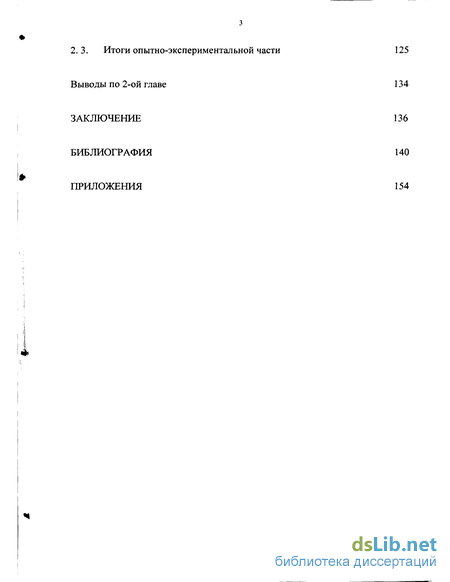 3

2. 3. Итоги опытно-экспериментальной части 125

Выводы по 2-ой главе 134

ЗАКЛЮЧЕНИЕ 136

БИБЛИОГРАФИЯ 140

ПРИЛОЖЕНИЯ 154

dsLib.net
библиотека диссертаций